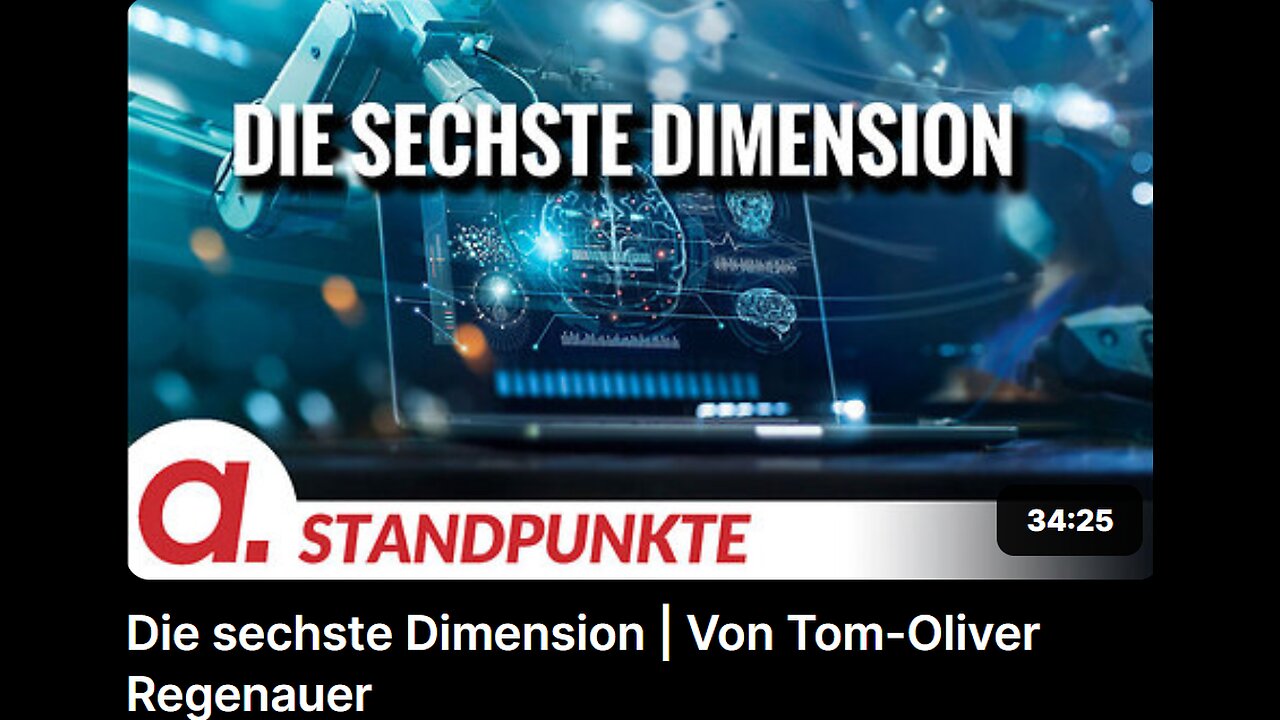 DIE SECHSTE DIMENSION

a. STANDPUNKTE

34:25

Die sechste Dimension | Von Tom-Oliver Regenauer